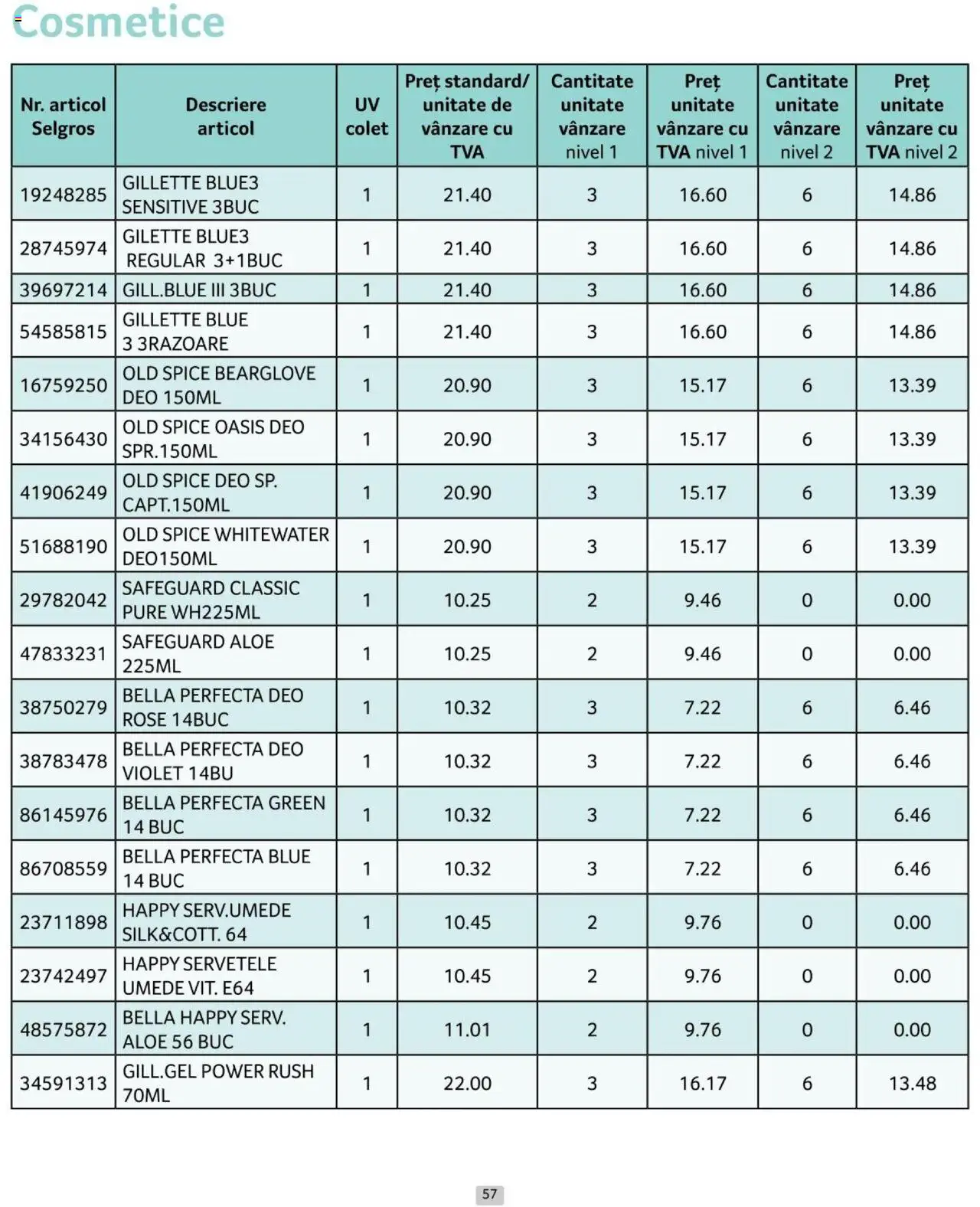 Cosmetice

| Nr. articol Selgros | Descriere articol | UV colet | Preț standard/ unitate de vânzare cu TVA | Cantitate unitate vânzare nivel 1 | Preț unitate vânzare cu TVA nivel 1 | Cantitate unitate vânzare nivel 2 | Preț unitate vânzare cu TVA nivel 2 |
|---|---|---|---|---|---|---|---|
| 19248285 | GILLETTE BLUE3 SENSITIVE 3BUC | 1 | 21.40 | 3 | 16.60 | 6 | 14.86 |
| 28745974 | GILETTE BLUE3 REGULAR 3+1BUC | 1 | 21.40 | 3 | 16.60 | 6 | 14.86 |
| 39697214 | GILL.BLUE III 3BUC | 1 | 21.40 | 3 | 16.60 | 6 | 14.86 |
| 54585815 | GILLETTE BLUE 3 3RAZOARE | 1 | 21.40 | 3 | 16.60 | 6 | 14.86 |
| 16759250 | OLD SPICE BEARGLOVE DEO 150ML | 1 | 20.90 | 3 | 15.17 | 6 | 13.39 |
| 34156430 | OLD SPICE OASIS DEO SPR.150ML | 1 | 20.90 | 3 | 15.17 | 6 | 13.39 |
| 41906249 | OLD SPICE DEO SP. CAPT.150ML | 1 | 20.90 | 3 | 15.17 | 6 | 13.39 |
| 51688190 | OLD SPICE WHITEWATER DEO150ML | 1 | 20.90 | 3 | 15.17 | 6 | 13.39 |
| 29782042 | SAFEGUARD CLASSIC PURE WH225ML | 1 | 10.25 | 2 | 9.46 | 0 | 0.00 |
| 47833231 | SAFEGUARD ALOE 225ML | 1 | 10.25 | 2 | 9.46 | 0 | 0.00 |
| 38750279 | BELLA PERFECTA DEO ROSE 14BUC | 1 | 10.32 | 3 | 7.22 | 6 | 6.46 |
| 38783478 | BELLA PERFECTA DEO VIOLET 14BU | 1 | 10.32 | 3 | 7.22 | 6 | 6.46 |
| 86145976 | BELLA PERFECTA GREEN 14 BUC | 1 | 10.32 | 3 | 7.22 | 6 | 6.46 |
| 86708559 | BELLA PERFECTA BLUE 14 BUC | 1 | 10.32 | 3 | 7.22 | 6 | 6.46 |
| 23711898 | HAPPY SERV.UMEDE SILK&COTT. 64 | 1 | 10.45 | 2 | 9.76 | 0 | 0.00 |
| 23742497 | HAPPY SERVETELE UMEDE VIT. E64 | 1 | 10.45 | 2 | 9.76 | 0 | 0.00 |
| 48575872 | BELLA HAPPY SERV. ALOE 56 BUC | 1 | 11.01 | 2 | 9.76 | 0 | 0.00 |
| 34591313 | GILL.GEL POWER RUSH 70ML | 1 | 22.00 | 3 | 16.17 | 6 | 13.48 |

57